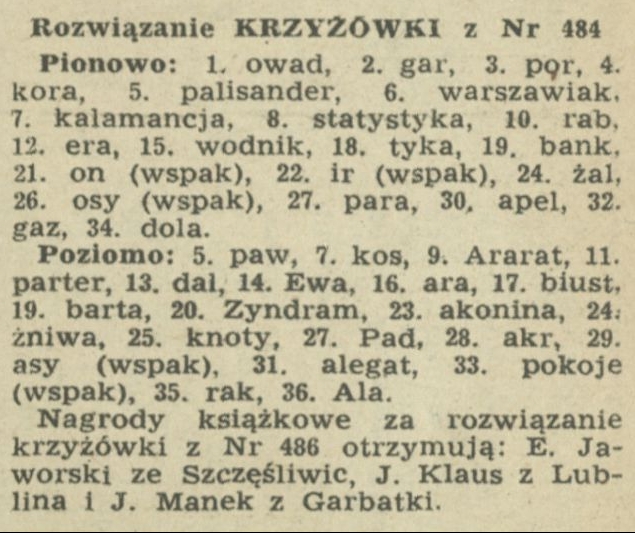 Rozwiązanie KRZYŻÓWKI z Nr 484

Pionowo: 1. owad, 2. gar, 3. por, 4. kora, 5. palisander, 6. warszawiak, 7. kalamancja, 8. statystyka, 10. rab, 12. era, 15. wodnik, 18. tyka, 19. bank, 21. on (wspak), 22. ir (wspak), 24. żal, 26. osy (wspak), 27. para, 30, apel, 32. gaz, 34. dola.

Poziomo: 5. paw, 7. kos, 9. Ararat, 11. parter, 13. dal, 14. Ewa, 16. ara, 17. biust, 19. barta, 20. Zyndram, 23. akonina, 24. żniwa, 25. knoty, 27. Pad, 28. akr, 29. asy (wspak), 31. alegat, 33. pokoje (wspak), 35. rak, 36. Ala.

Nagrody książkowe za rozwiązanie krzyżówki z Nr 486 otrzymują: E. Jaworski ze Szczęśliwic, J. Klaus z Lublina i J. Manek z Garbatki.